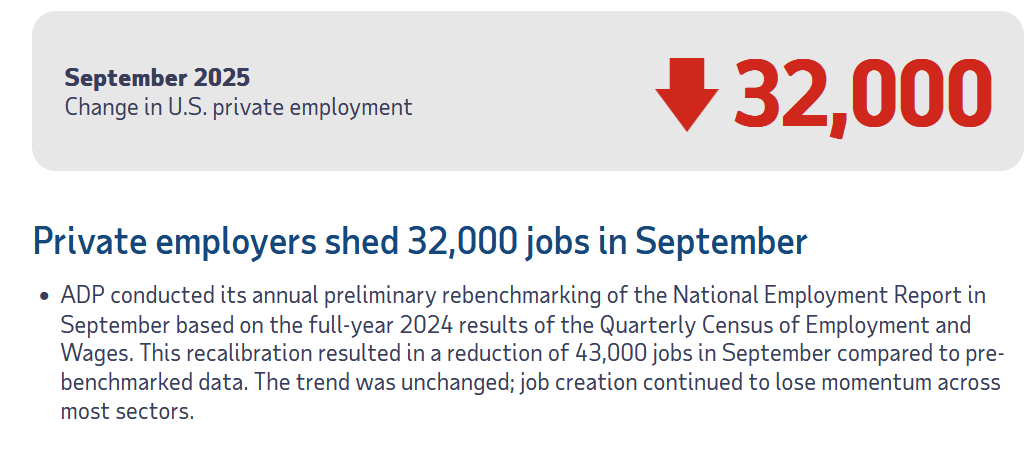 September 2025
Change in U.S. private employment

32,000

Private employers shed 32,000 jobs in September

• ADP conducted its annual preliminary rebenchmarking of the National Employment Report in September based on the full-year 2024 results of the Quarterly Census of Employment and Wages. This recalibration resulted in a reduction of 43,000 jobs in September compared to pre-benchmarked data. The trend was unchanged; job creation continued to lose momentum across most sectors.